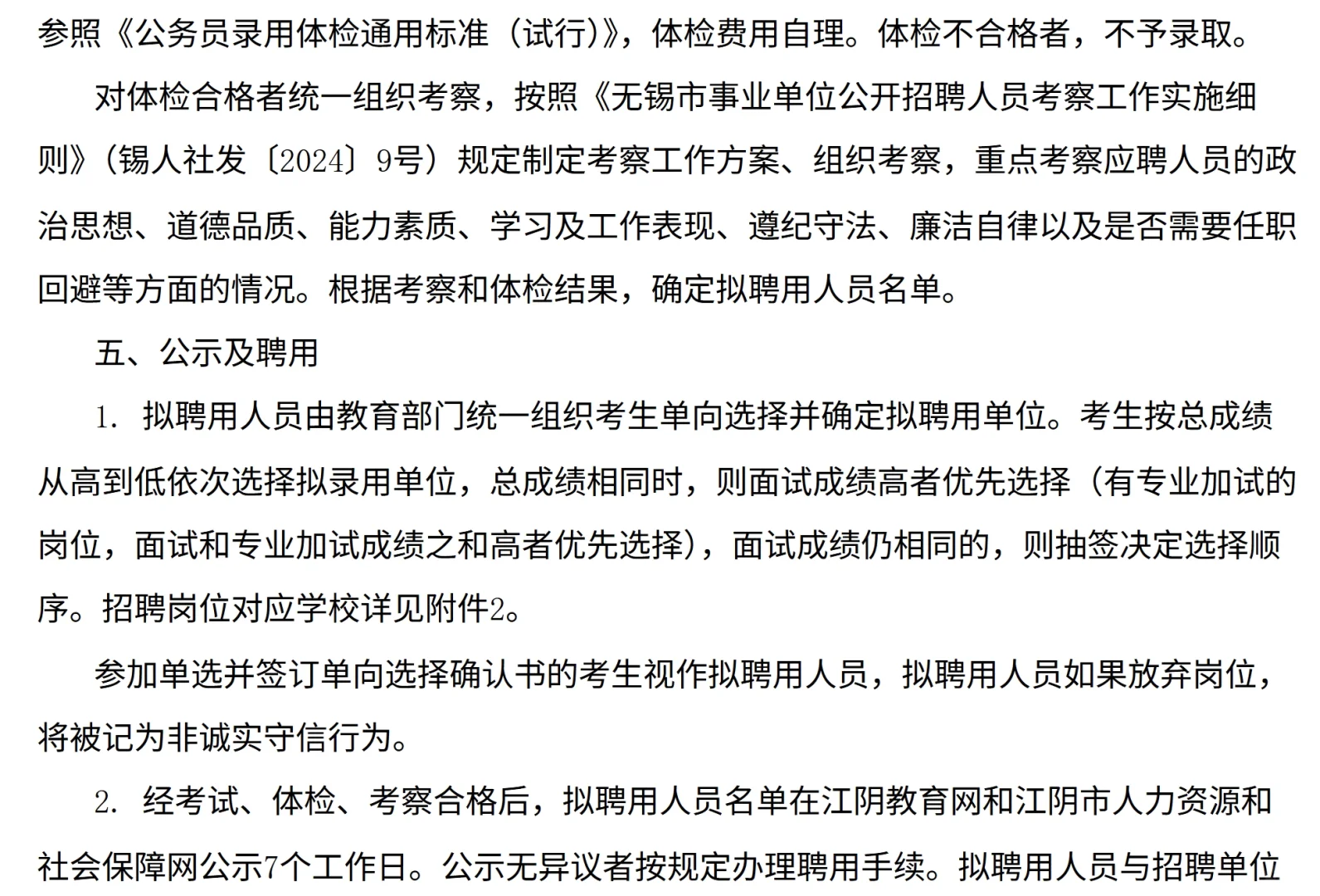 参照《公务员录用体检通用标准（试行）》，体检费用自理。体检不合格者，不予录取。

对体检合格者统一组织考察，按照《无锡市事业单位公开招聘人员考察工作实施细则》（锡人社发〔2024〕9号）规定制定考察工作方案、组织考察，重点考察应聘人员的政治思想、道德品质、能力素质、学习及工作表现、遵纪守法、廉洁自律以及是否需要任职回避等方面的情况。根据考察和体检结果，确定拟聘用人员名单。

五、公示及聘用

1. 拟聘用人员由教育部门统一组织考生单向选择并确定拟聘用单位。考生按总成绩从高到低依次选择拟录用单位，总成绩相同时，则面试成绩高者优先选择（有专业加试的岗位，面试和专业加试成绩之和高者优先选择），面试成绩仍相同的，则抽签决定选择顺序。招聘岗位对应学校详见附件2。

参加单选并签订单向选择确认书的考生视作拟聘用人员，拟聘用人员如果放弃岗位，将被记为非诚实守信行为。

2. 经考试、体检、考察合格后，拟聘用人员名单在江阴教育网和江阴市人力资源和社会保障网公示7个工作日。公示无异议者按规定办理聘用手续。拟聘用人员与招聘单位